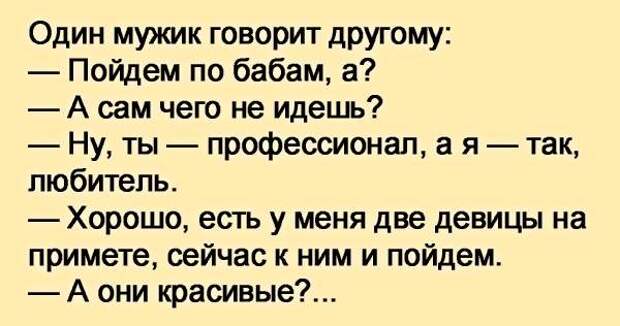 Один мужик говорит другому:
— Пойдем по бабам, а?
— А сам чего не идешь?
— Ну, ты — профессионал, а я — так, любитель.
— Хорошо, есть у меня две девицы на примете, сейчас к ним и пойдем.
— А они красивые?...